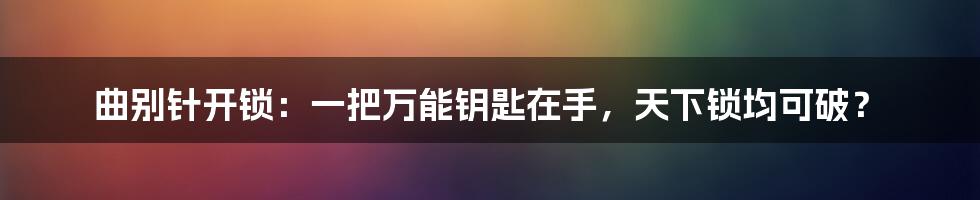 曲别针开锁：一把万能钥匙在手，天下锁均可破？